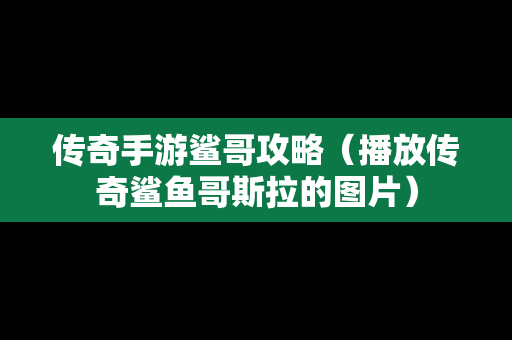 传奇手游鲨哥攻略（播放传奇鲨鱼哥斯拉的图片）